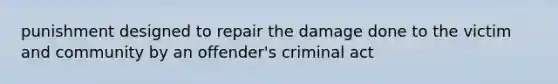 punishment designed to repair the damage done to the victim and community by an offender's criminal act